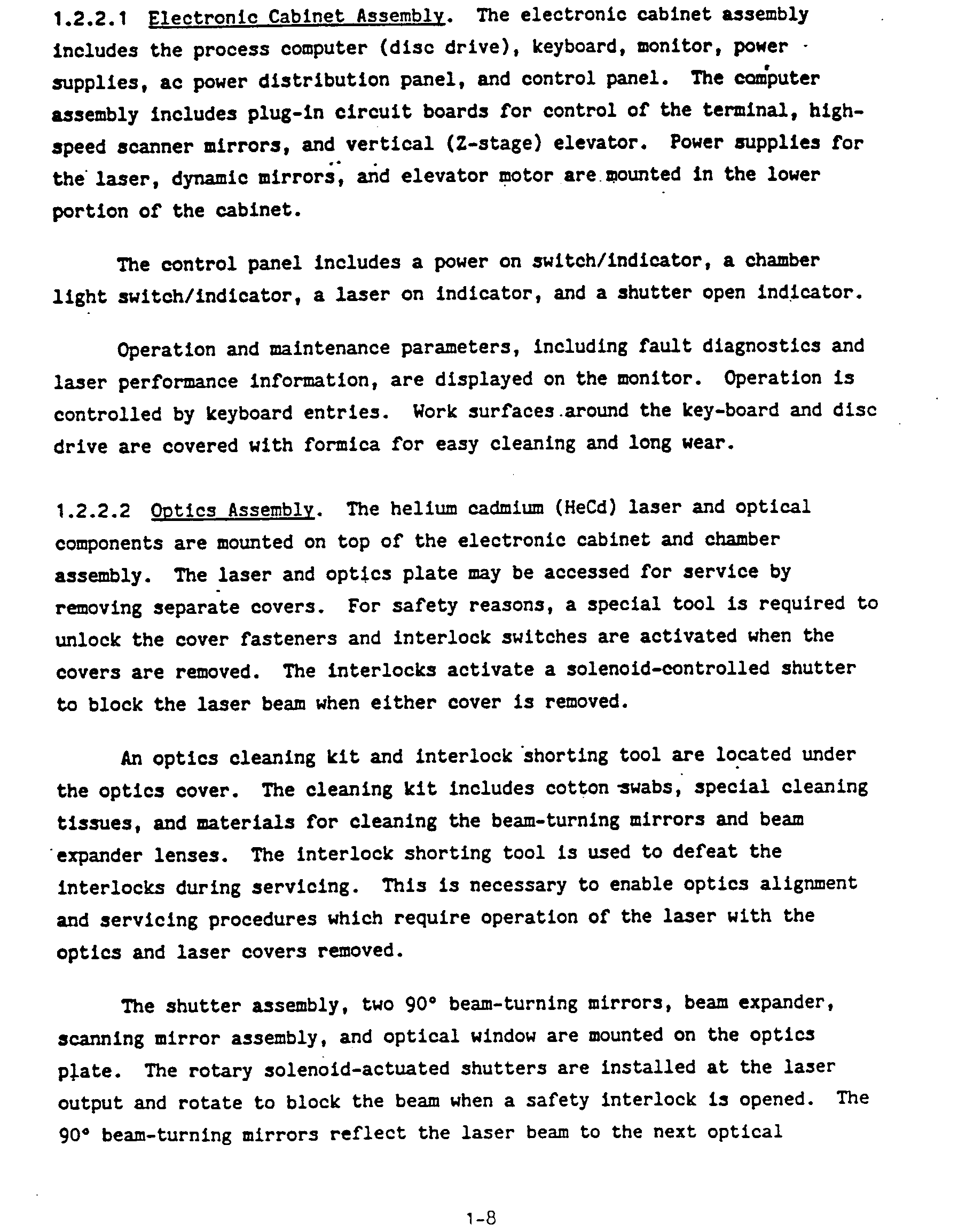 1.2.2.1 Electronic Cabinet Assembly. The electronic cabinet assembly includes the process computer (disc drive), keyboard, monitor, power supplies, ac power distribution panel, and control panel. The computer assembly includes plug-in circuit boards for control of the terminal, high-speed scanner mirrors, and vertical (Z-stage) elevator. Power supplies for the laser, dynamic mirrors, and elevator motor are mounted in the lower portion of the cabinet.

The control panel includes a power on switch/indicator, a chamber light switch/indicator, a laser on indicator, and a shutter open indicator.

Operation and maintenance parameters, including fault diagnostics and laser performance information, are displayed on the monitor. Operation is controlled by keyboard entries. Work surfaces around the key-board and disc drive are covered with formica for easy cleaning and long wear.

1.2.2.2 Optics Assembly. The helium cadmium (HeCd) laser and optical components are mounted on top of the electronic cabinet and chamber assembly. The laser and optics plate may be accessed for service by removing separate covers. For safety reasons, a special tool is required to unlock the cover fasteners and interlock switches are activated when the covers are removed. The interlocks activate a solenoid-controlled shutter to block the laser beam when either cover is removed.

An optics cleaning kit and interlock shorting tool are located under the optics cover. The cleaning kit includes cotton swabs, special cleaning tissues, and materials for cleaning the beam-turning mirrors and beam expander lenses. The interlock shorting tool is used to defeat the interlocks during servicing. This is necessary to enable optics alignment and servicing procedures which require operation of the laser with the optics and laser covers removed.

The shutter assembly, two 90° beam-turning mirrors, beam expander, scanning mirror assembly, and optical window are mounted on the optics plate. The rotary solenoid-actuated shutters are installed at the laser output and rotate to block the beam when a safety interlock is opened. The 90° beam-turning mirrors reflect the laser beam to the next optical

1-8